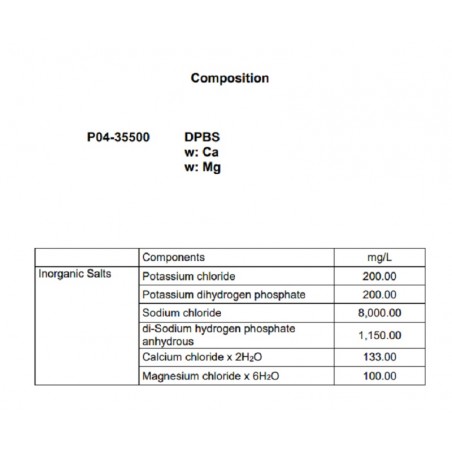 Composition

P04-35500 DPBS
w: Ca
w: Mg

| | Components | mg/L |
|---|---|---|
| Inorganic Salts | Potassium chloride | 200.00 |
| | Potassium dihydrogen phosphate | 200.00 |
| | Sodium chloride | 8,000.00 |
| | di-Sodium hydrogen phosphate anhydrous | 1,150.00 |
| | Calcium chloride x $2H_2O$ | 133.00 |
| | Magnesium chloride x $6H_2O$ | 100.00 |